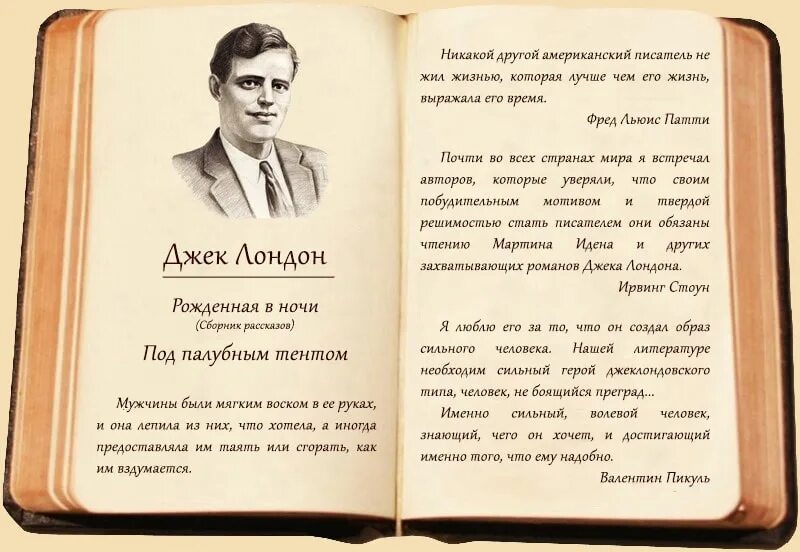 Джек Лондон

Рожденная в ночи
(Сборник рассказов)
Под палубным тентом

Мужчины были мягким воском в ее руках, и она лепила из них, что хотела, а иногда предоставляла им таять или сгорать, как им вздумается.

Никакой другой американский писатель не жил жизнью, которая лучше чем его жизнь, выражала его время.
Фред Льюис Патти

Почти во всех странах мира я встречал авторов, которые уверяли, что своим побудительным мотивом и твердой решимостью стать писателем они обязаны чтению Мартина Идена и других захватывающих романов Джека Лондона.
Ирвинг Стоун

Я люблю его за то, что он создал образ сильного человека. Нашей литературе необходим сильный герой джеклондовского типа, человек, не боящийся преград...
Именно сильный, волевой человек, знающий, чего он хочет, и достигающий именно того, что ему надобно.
Валентин Пикуль